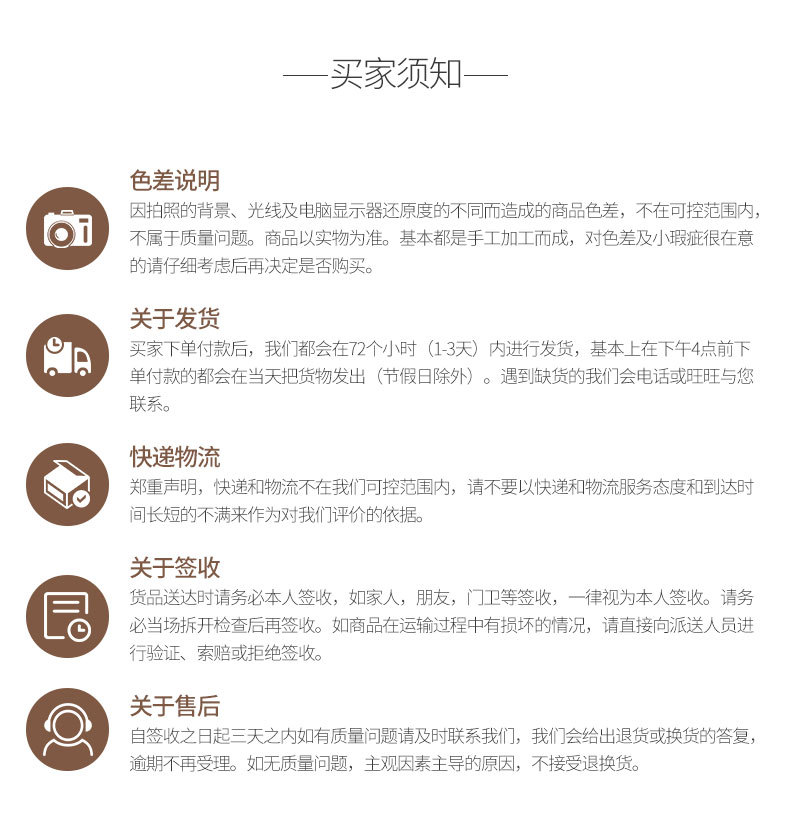 —买家须知—

色差说明
因拍照的背景、光线及电脑显示器还原度的不同而造成的商品色差，不在可控范围内，不属于质量问题。商品以实物为准。基本都是手工加工而成，对色差及小瑕疵很在意的请仔细考虑后再决定是否购买。

关于发货
买家下单付款后，我们都会在72个小时（1-3天）内进行发货，基本上在下午4点前下单付款的都会在当天把货物发出（节假日除外）。遇到缺货的我们会电话或旺旺与您联系。

快递物流
郑重声明，快递和物流不在我们可控范围内，请不要以快递和物流服务态度和到达时间长短的不满来作为对我们评价的依据。

关于签收
货品送达时请务必本人签收，如家人，朋友，门卫等签收，一律视为本人签收。请务必当场拆开检查后再签收。如商品在运输过程中有损坏的情况，请直接向派送人员进行验证、索赔或拒绝签收。

关于售后
自签收之日起三天之内如有质量问题请及时联系我们，我们会给出退货或换货的答复，逾期不再受理。如无质量问题，主观因素主导的原因，不接受退换货。